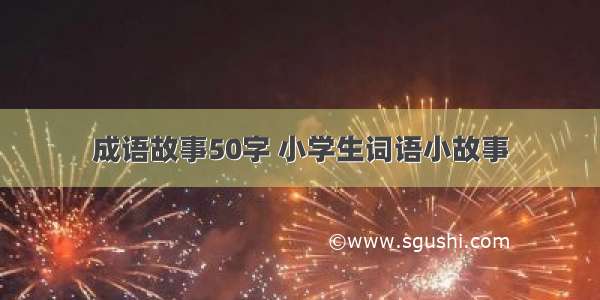 成语故事50字 小学生词语小故事

©www.sgushi.com